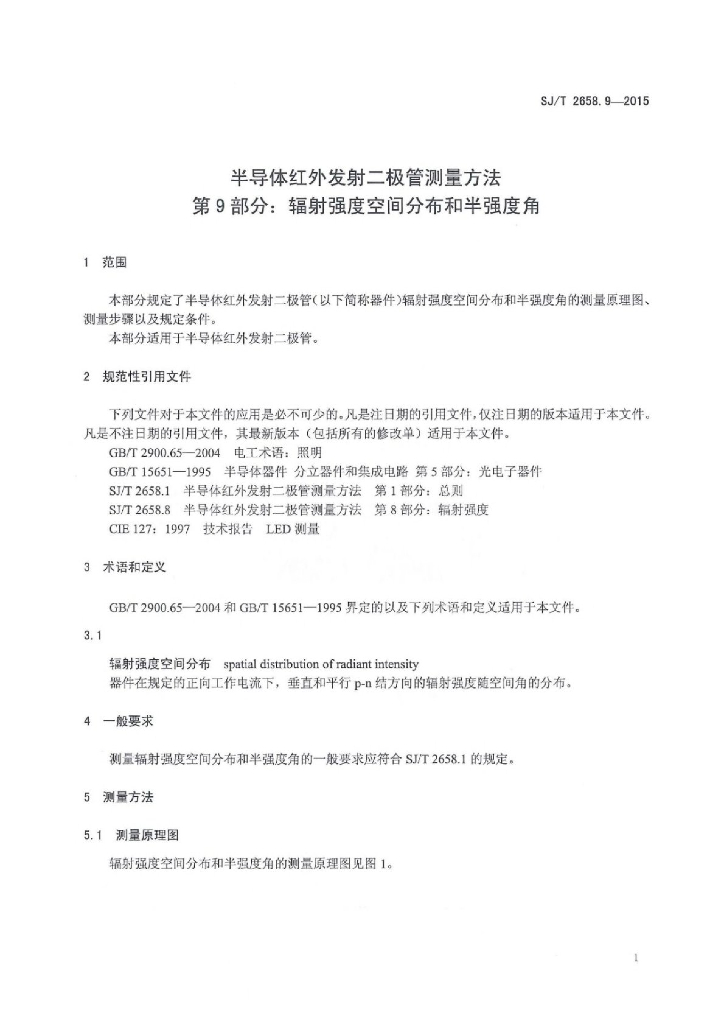 SJ/T 2658.9—2015

半导体红外发射二极管测量方法
第 9 部分：辐射强度空间分布和半强度角

1 范围

本部分规定了半导体红外发射二极管（以下简称器件）辐射强度空间分布和半强度角的测量原理图、测量步骤以及规定条件。

本部分适用于半导体红外发射二极管。

2 规范性引用文件

下列文件对于本文件的应用是必不可少的。凡是注日期的引用文件，仅注日期的版本适用于本文件。凡是不注日期的引用文件，其最新版本（包括所有的修改单）适用于本文件。

GB/T 2900.65—2004 电工术语：照明

GB/T 15651—1995 半导体器件 分立器件和集成电路 第 5 部分：光电子器件

SJ/T 2658.1 半导体红外发射二极管测量方法 第 1 部分：总则

SJ/T 2658.8 半导体红外发射二极管测量方法 第 8 部分：辐射强度

CIE 127：1997 技术报告 LED 测量

3 术语和定义

GB/T 2900.65—2004 和 GB/T 15651—1995 界定的以及下列术语和定义适用于本文件。

3.1

辐射强度空间分布 spatial distribution of radiant intensity

器件在规定的正向工作电流下，垂直和平行 p-n 结方向的辐射强度随空间角的分布。

4 一般要求

测量辐射强度空间分布和半强度角的一般要求应符合 SJ/T 2658.1 的规定。

5 测量方法

5.1 测量原理图

辐射强度空间分布和半强度角的测量原理图见图 1。

1